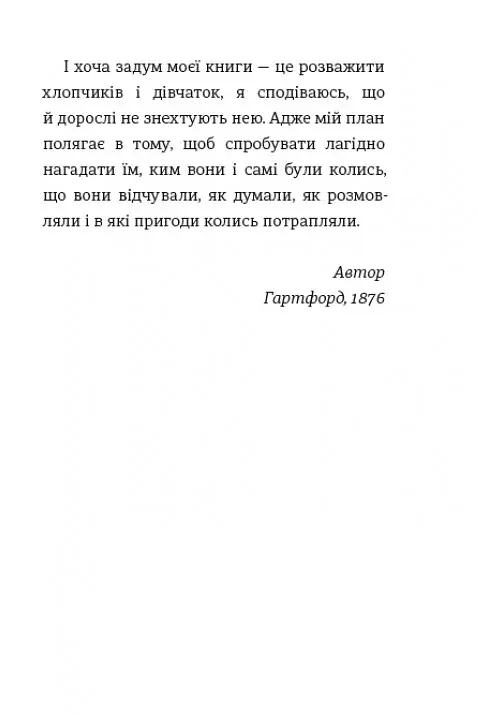 І хоча задум моєї книги — це розважити хлопчиків і дівчаток, я сподіваюсь, що й дорослі не знехтують нею. Адже мій план полягає в тому, щоб спробувати лагідно нагадати їм, ким вони і самі були колись, що вони відчували, як думали, як розмовляли і в які пригоди колись потрапляли.

Автор
Гартфорд, 1876